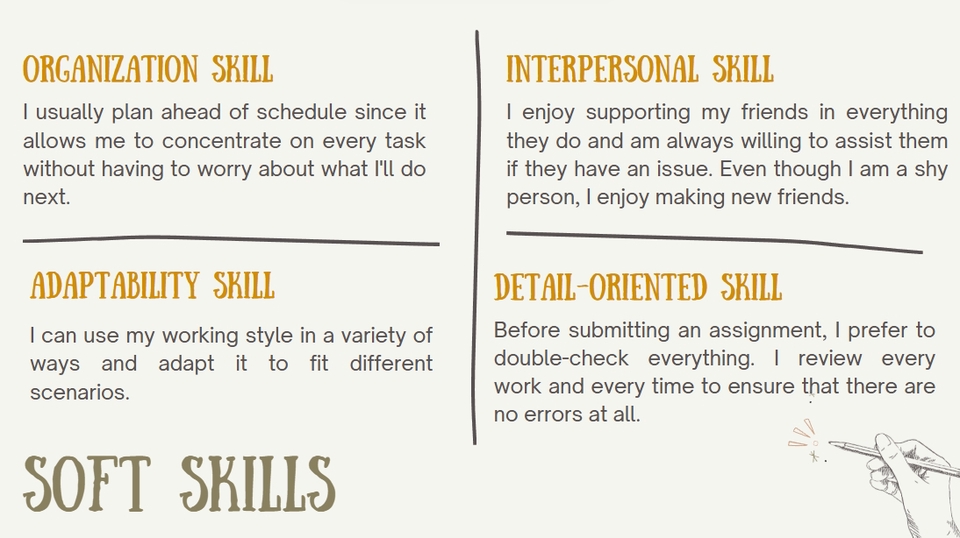 ORGANIZATION SKILL

I usually plan ahead of schedule since it allows me to concentrate on every task without having to worry about what I'll do next.

ADAPTABILITY SKILL

I can use my working style in a variety of ways and adapt it to fit different scenarios.

INTERPERSONAL SKILL

I enjoy supporting my friends in everything they do and am always willing to assist them if they have an issue. Even though I am a shy person, I enjoy making new friends.

DETAIL-ORIENTED SKILL

Before submitting an assignment, I prefer to double-check everything. I review every work and every time to ensure that there are no errors at all.

SOFT SKILLS